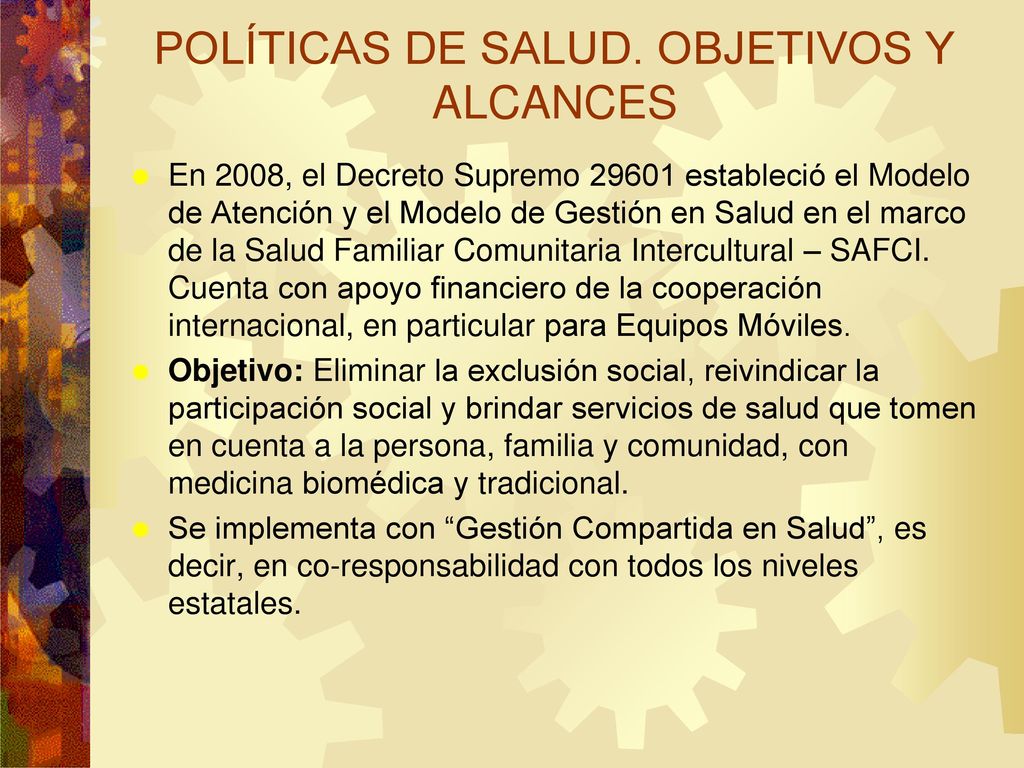 POLÍTICAS DE SALUD. OBJETIVOS Y ALCANCES

En 2008, el Decreto Supremo 29601 estableció el Modelo de Atención y el Modelo de Gestión en Salud en el marco de la Salud Familiar Comunitaria Intercultural – SAFCI. Cuenta con apoyo financiero de la cooperación internacional, en particular para Equipos Móviles.

Objetivo: Eliminar la exclusión social, reivindicar la participación social y brindar servicios de salud que tomen en cuenta a la persona, familia y comunidad, con medicina biomédica y tradicional.

Se implementa con “Gestión Compartida en Salud”, es decir, en co-responsabilidad con todos los niveles estatales.